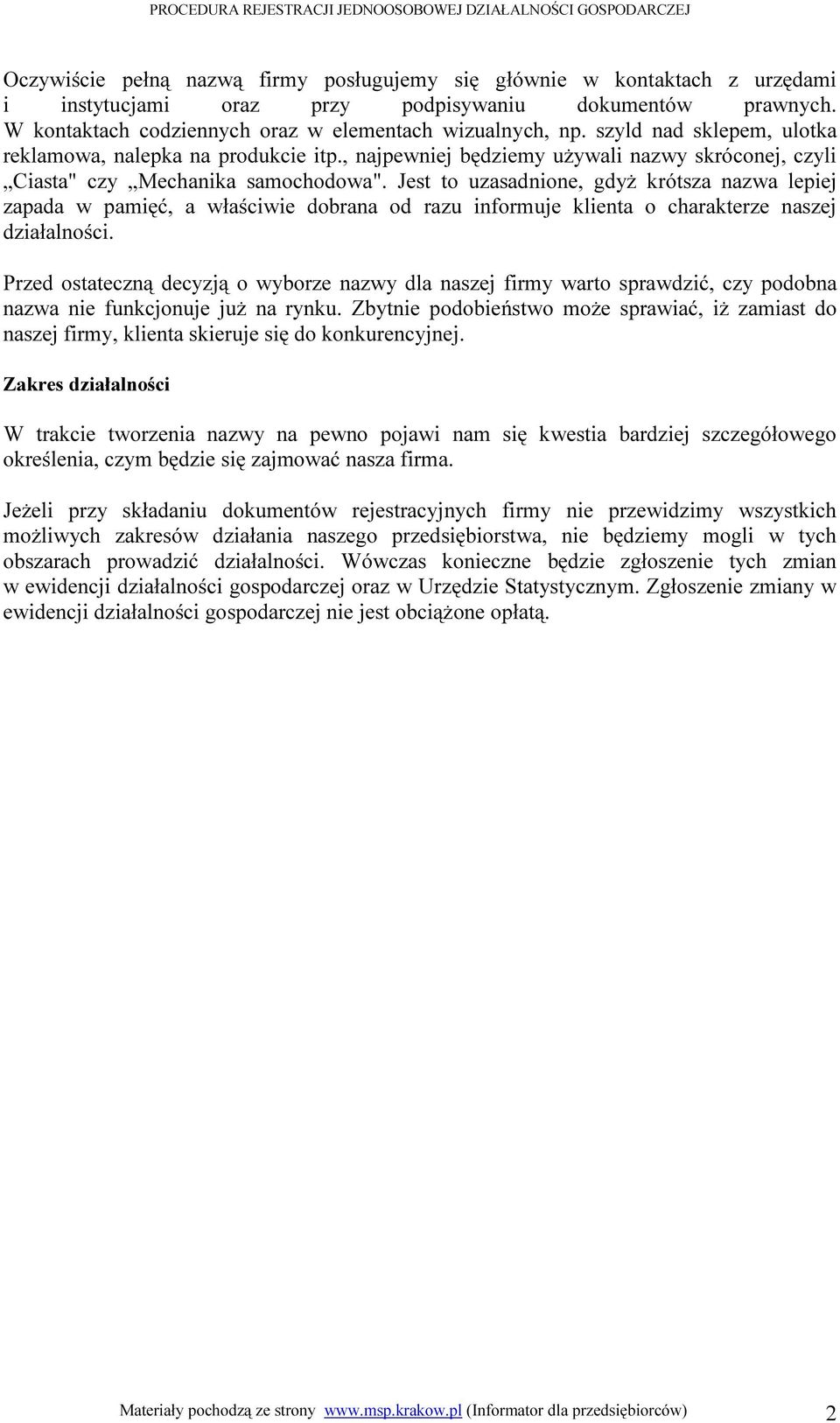 PROCEDURA REJESTRACJI JEDNOOSOBOWEJ DZIAŁALNOŚCI GOSPODARCZEJ

Oczywiście pełną nazwą firmy posługujemy się głównie w kontaktach z urzędami i instytucjami oraz przy podpisywaniu dokumentów prawnych. W kontaktach codziennych oraz w elementach wizualnych, np. szyld nad sklepem, ulotka reklamowa, nalepka na produkcie itp., najpewniej będziemy używali nazwy skróconej, czyli „Ciasta" czy „Mechanika samochodowa". Jest to uzasadnione, gdyż krótsza nazwa lepiej zapada w pamięć, a właściwie dobrana od razu informuje klienta o charakterze naszej działalności.

Przed ostateczną decyzją o wyborze nazwy dla naszej firmy warto sprawdzić, czy podobna nazwa nie funkcjonuje już na rynku. Zbytnie podobieństwo może sprawiać, iż zamiast do naszej firmy, klienta skieruje się do konkurencyjnej.

Zakres działalności

W trakcie tworzenia nazwy na pewno pojawi nam się kwestia bardziej szczegółowego określenia, czym będzie się zajmować nasza firma.

Jeżeli przy składaniu dokumentów rejestracyjnych firmy nie przewidzimy wszystkich możliwych zakresów działania naszego przedsiębiorstwa, nie będziemy mogli w tych obszarach prowadzić działalności. Wówczas konieczne będzie zgłoszenie tych zmian w ewidencji działalności gospodarczej oraz w Urzędzie Statystycznym. Zgłoszenie zmiany w ewidencji działalności gospodarczej nie jest obciążone opłatą.

Materiały pochodzą ze strony www.msp.krakow.pl (Informator dla przedsiębiorców) 2